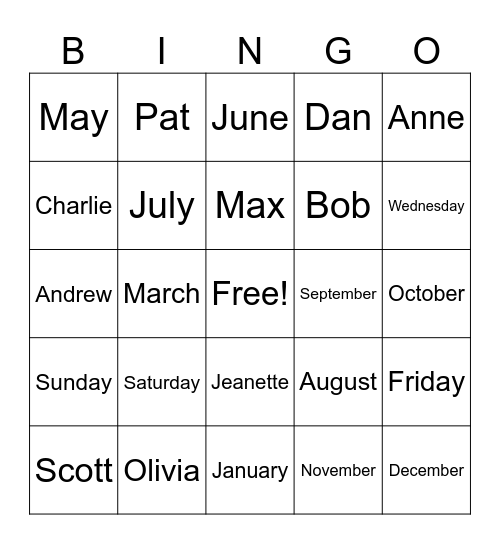 | B | I | N | G | O |
|---|---|---|---|---|
| May | Pat | June | Dan | Anne |
| Charlie | July | Max | Bob | Wednesday |
| Andrew | March | Free! | September | October |
| Sunday | Saturday | Jeanette | August | Friday |
| Scott | Olivia | January | November | December |